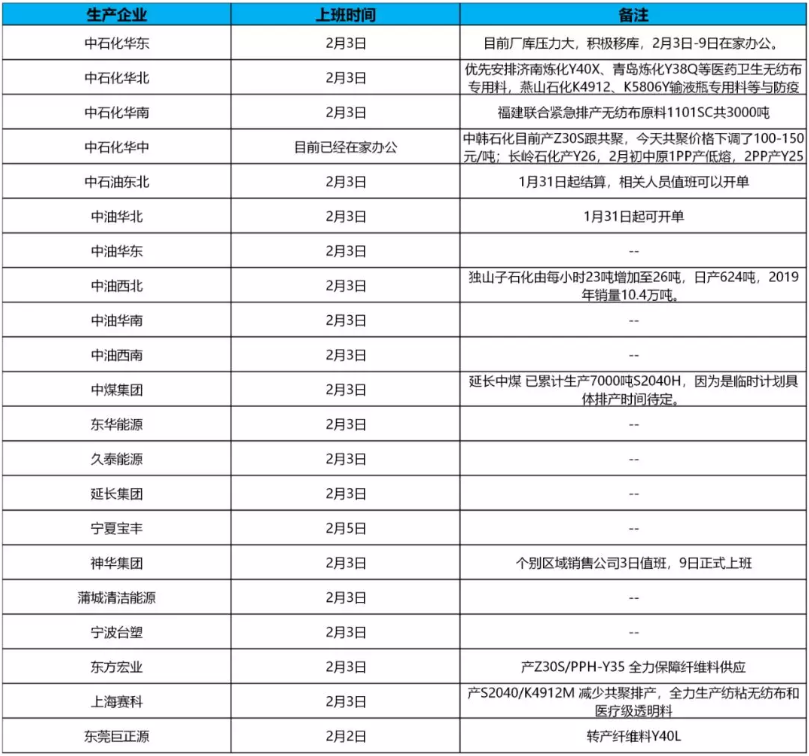 | 生产企业 | 上班时间 | 备注 |
|---|---|---|
| 中石化华东 | 2月3日 | 目前厂库压力大，积极移库，2月3日-9日在家办公。 |
| 中石化华北 | 2月3日 | 优先安排济南炼化Y40X、青岛炼化Y38Q等医药卫生无纺布专用料，燕山石化K4912、K5806Y输液瓶专用料等与防疫 |
| 中石化华南 | 2月3日 | 福建联合紧急排产无纺布原料1101SC共3000吨 |
| 中石化华中 | 目前已经在家办公 | 中韩石化目前产Z30S跟共聚，今天共聚价格下调了100-150元/吨；长岭石化产Y26，2月初中原1PP产低熔，2PP产Y25 |
| 中石油东北 | 2月3日 | 1月31日起结算，相关人员值班可以开单 |
| 中油华北 | 2月3日 | 1月31日起可开单 |
| 中油华东 | 2月3日 | -- |
| 中油西北 | 2月3日 | 独山子石化由每小时23吨增加至26吨，日产624吨，2019年销量10.4万吨。 |
| 中油华南 | 2月3日 | -- |
| 中油西南 | 2月3日 | -- |
| 中煤集团 | 2月3日 | 延长中煤 已累计生产7000吨S2040H，因为是临时计划具体排产时间待定。 |
| 东华能源 | 2月3日 | -- |
| 久泰能源 | 2月3日 | -- |
| 延长集团 | 2月3日 | -- |
| 宁夏宝丰 | 2月5日 | -- |
| 神华集团 | 2月3日 | 个别区域销售公司3日值班，9日正式上班 |
| 蒲城清洁能源 | 2月3日 | -- |
| 宁波台塑 | 2月3日 | -- |
| 东方宏业 | 2月3日 | 产Z30S/PPH-Y35 全力保障纤维料供应 |
| 上海赛科 | 2月3日 | 产S2040/K4912M 减少共聚排产，全力生产纺粘无纺布和医疗级透明料 |
| 东莞巨正源 | 2月2日 | 转产纤维料Y40L |